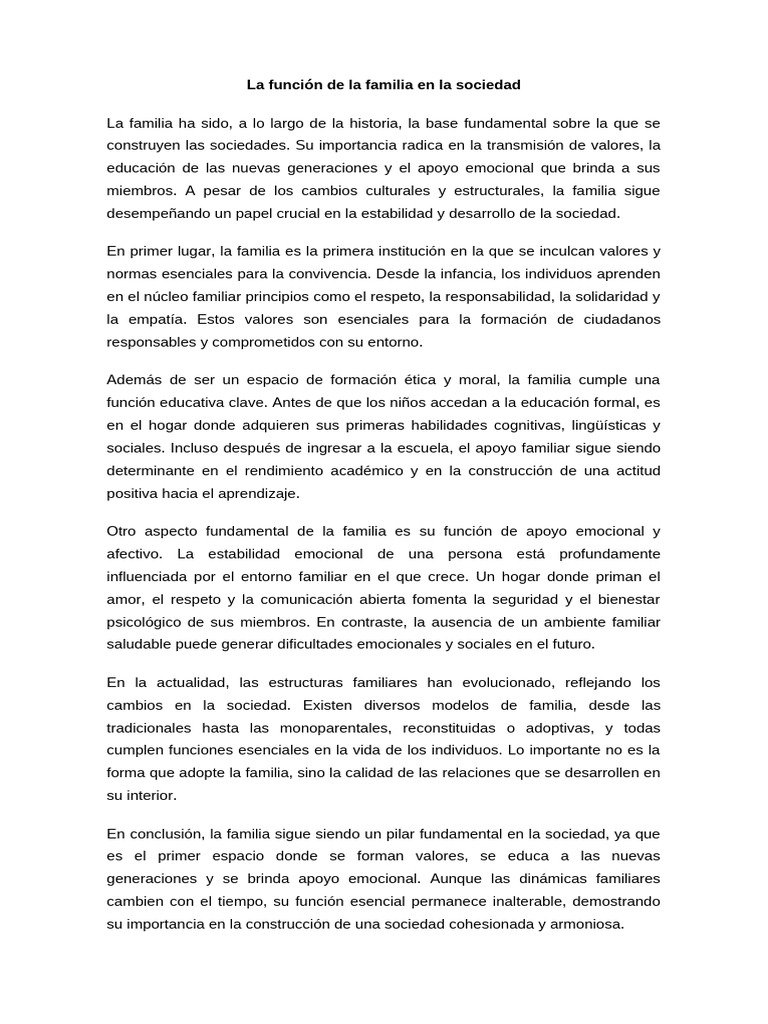 La función de la familia en la sociedad

La familia ha sido, a lo largo de la historia, la base fundamental sobre la que se construyen las sociedades. Su importancia radica en la transmisión de valores, la educación de las nuevas generaciones y el apoyo emocional que brinda a sus miembros. A pesar de los cambios culturales y estructurales, la familia sigue desempeñando un papel crucial en la estabilidad y desarrollo de la sociedad.

En primer lugar, la familia es la primera institución en la que se inculcan valores y normas esenciales para la convivencia. Desde la infancia, los individuos aprenden en el núcleo familiar principios como el respeto, la responsabilidad, la solidaridad y la empatía. Estos valores son esenciales para la formación de ciudadanos responsables y comprometidos con su entorno.

Además de ser un espacio de formación ética y moral, la familia cumple una función educativa clave. Antes de que los niños accedan a la educación formal, es en el hogar donde adquieren sus primeras habilidades cognitivas, lingüísticas y sociales. Incluso después de ingresar a la escuela, el apoyo familiar sigue siendo determinante en el rendimiento académico y en la construcción de una actitud positiva hacia el aprendizaje.

Otro aspecto fundamental de la familia es su función de apoyo emocional y afectivo. La estabilidad emocional de una persona está profundamente influenciada por el entorno familiar en el que crece. Un hogar donde priman el amor, el respeto y la comunicación abierta fomenta la seguridad y el bienestar psicológico de sus miembros. En contraste, la ausencia de un ambiente familiar saludable puede generar dificultades emocionales y sociales en el futuro.

En la actualidad, las estructuras familiares han evolucionado, reflejando los cambios en la sociedad. Existen diversos modelos de familia, desde las tradicionales hasta las monoparentales, reconstituidas o adoptivas, y todas cumplen funciones esenciales en la vida de los individuos. Lo importante no es la forma que adopte la familia, sino la calidad de las relaciones que se desarrollen en su interior.

En conclusión, la familia sigue siendo un pilar fundamental en la sociedad, ya que es el primer espacio donde se forman valores, se educa a las nuevas generaciones y se brinda apoyo emocional. Aunque las dinámicas familiares cambien con el tiempo, su función esencial permanece inalterable, demostrando su importancia en la construcción de una sociedad cohesionada y armoniosa.